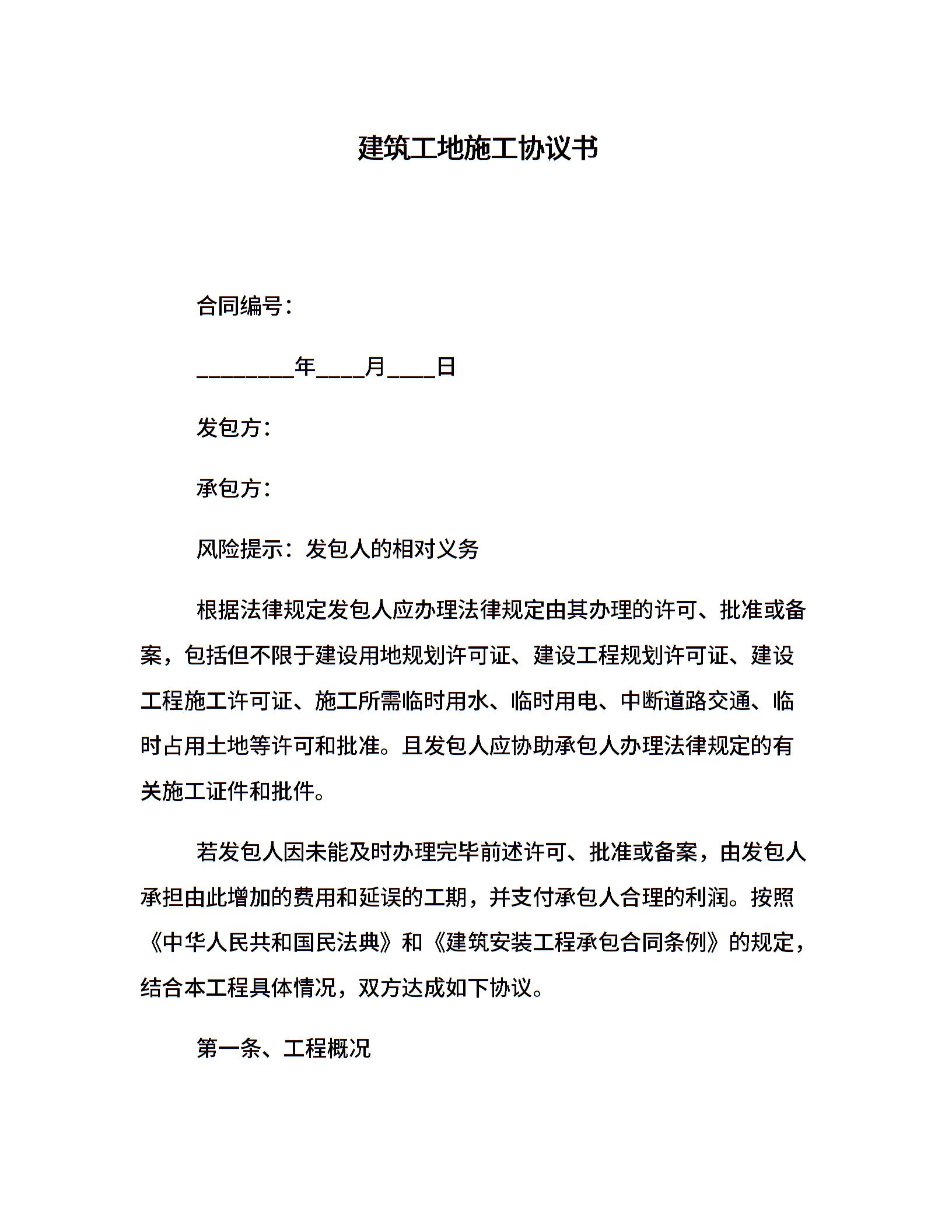 建筑工地施工协议书

合同编号：

________年____月____日

发包方：

承包方：

风险提示：发包人的相对义务

根据法律规定发包人应办理法律规定由其办理的许可、批准或备案，包括但不限于建设用地规划许可证、建设工程规划许可证、建设工程施工许可证、施工所需临时用水、临时用电、中断道路交通、临时占用土地等许可和批准。且发包人应协助承包人办理法律规定的有关施工证件和批件。

若发包人因未能及时办理完毕前述许可、批准或备案，由发包人承担由此增加的费用和延误的工期，并支付承包人合理的利润。按照《中华人民共和国民法典》和《建筑安装工程承包合同条例》的规定，结合本工程具体情况，双方达成如下协议。

第一条、工程概况